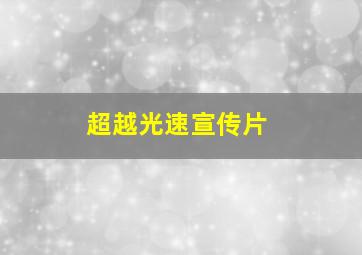 超越光速宣传片